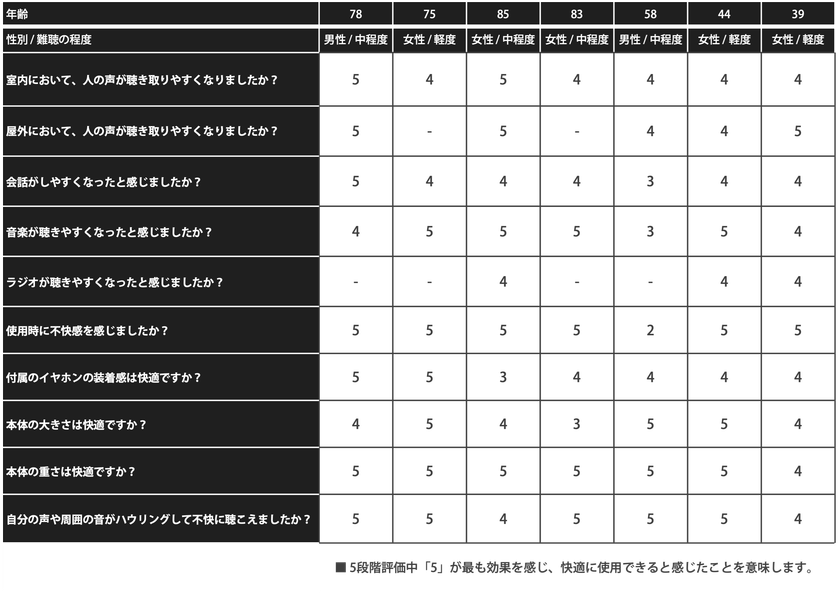 | 年齢 | 78 | 75 | 85 | 83 | 58 | 44 | 39 |
|---|---|---|---|---|---|---|---|
| 性別 / 難聴の程度 | 男性 / 中程度 | 女性 / 軽度 | 女性 / 中程度 | 女性 / 中程度 | 男性 / 中程度 | 女性 / 軽度 | 女性 / 軽度 |
| 室内において、人の声が聴き取りやすくなりましたか？ | 5 | 4 | 5 | 4 | 4 | 4 | 4 |
| 屋外において、人の声が聴き取りやすくなりましたか？ | 5 | - | 5 | - | 4 | 4 | 5 |
| 会話がしやすくなったと感じましたか？ | 5 | 4 | 4 | 4 | 3 | 4 | 4 |
| 音楽が聴きやすくなったと感じましたか？ | 4 | 5 | 5 | 5 | 3 | 5 | 4 |
| ラジオが聴きやすくなったと感じましたか？ | - | - | 4 | - | - | 4 | 4 |
| 使用時に不快感を感じましたか？ | 5 | 5 | 5 | 5 | 2 | 5 | 5 |
| 付属のイヤホンの装着感は快適ですか？ | 5 | 5 | 3 | 4 | 4 | 4 | 4 |
| 本体の大きさは快適ですか？ | 4 | 5 | 4 | 3 | 5 | 5 | 4 |
| 本体の重さは快適ですか？ | 5 | 5 | 5 | 5 | 5 | 5 | 4 |
| 自分の声や周囲の音がハウリングして不快に聴こえましたか？ | 5 | 5 | 4 | 5 | 5 | 5 | 4 |

■ 5段階評価中「5」が最も効果を感じ、快適に使用できると感じたことを意味します。